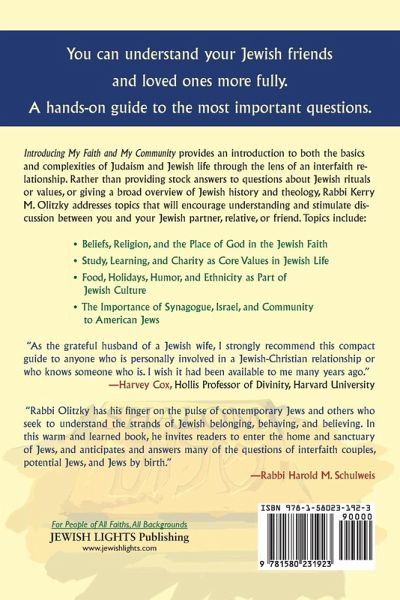 You can understand your Jewish friends
and loved ones more fully.
A hands-on guide to the most important questions.

Introducing My Faith and My Community provides an introduction to both the basics and complexities of Judaism and Jewish life through the lens of an interfaith relationship. Rather than providing stock answers to questions about Jewish rituals or values, or giving a broad overview of Jewish history and theology, Rabbi Kerry M. Olitzky addresses topics that will encourage understanding and stimulate discussion between you and your Jewish partner, relative, or friend. Topics include:

• Beliefs, Religion, and the Place of God in the Jewish Faith
• Study, Learning, and Charity as Core Values in Jewish Life
• Food, Holidays, Humor, and Ethnicity as Part of Jewish Culture
• The Importance of Synagogue, Israel, and Community to American Jews

"As the grateful husband of a Jewish wife, I strongly recommend this compact guide to anyone who is personally involved in a Jewish-Christian relationship or who knows someone who is. I wish it had been available to me many years ago."
—Harvey Cox, Hollis Professor of Divinity, Harvard University

"Rabbi Olitzky has his finger on the pulse of contemporary Jews and others who seek to understand the strands of Jewish belonging, behaving, and believing. In this warm and learned book, he invites readers to enter the home and sanctuary of Jews, and anticipates and answers many of the questions of interfaith couples, potential Jews, and Jews by birth."
—Rabbi Harold M. Schulweis

For People of All Faiths, All Backgrounds
JEWISH LIGHTS Publishing
www.jewishlights.com

ISBN 978-1-58023-192-3
90000
9 781580 231923